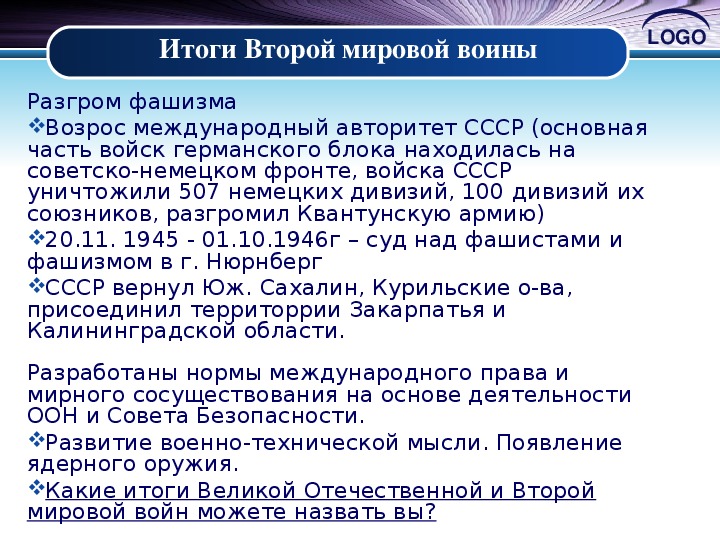 LOGO

Итоги Второй мировой воины

Разгром фашизма

❖Возрос международный авторитет СССР (основная часть войск германского блока находилась на советско-немецком фронте, войска СССР уничтожили 507 немецких дивизий, 100 дивизий их союзников, разгромил Квантунскую армию)

❖20.11. 1945 - 01.10.1946г – суд над фашистами и фашизмом в г. Нюрнберг

❖СССР вернул Юж. Сахалин, Курильские о-ва, присоединил территоррии Закарпатья и Калининградской области.

Разработаны нормы международного права и мирного сосуществования на основе деятельности ООН и Совета Безопасности.

❖Развитие военно-технической мысли. Появление ядерного оружия.

❖Какие итоги Великой Отечественной и Второй мировой войн можете назвать вы?